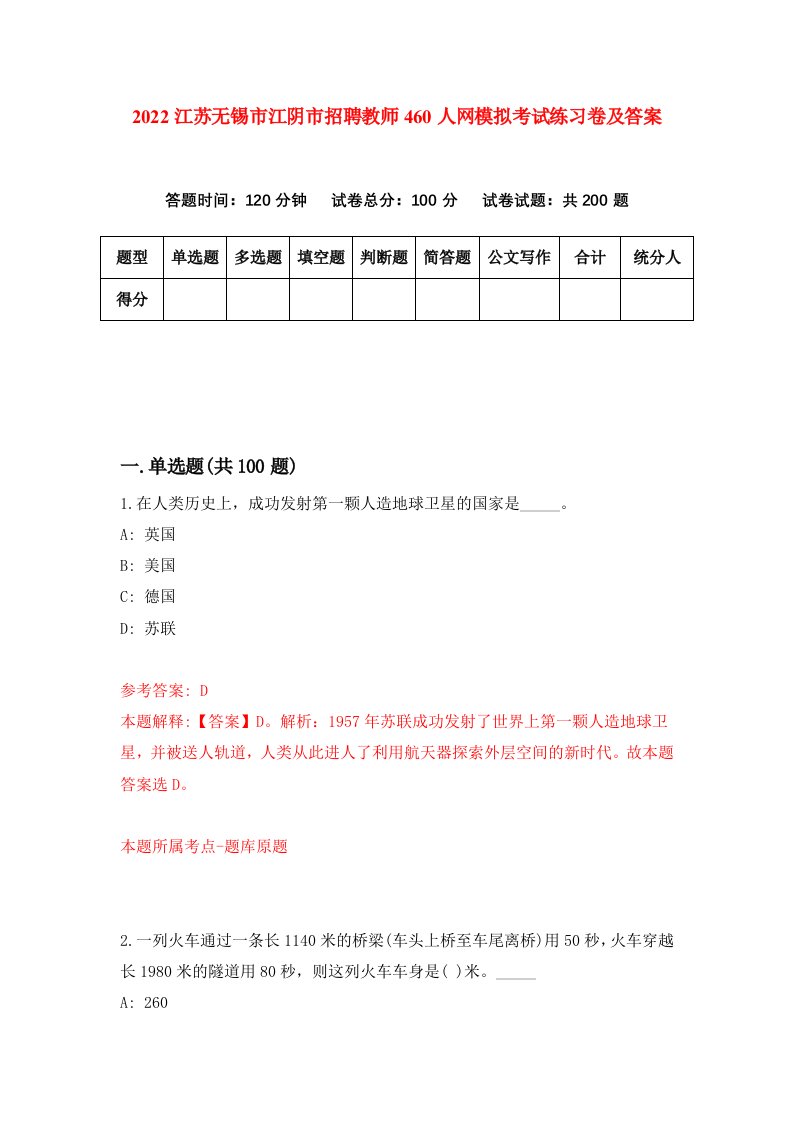 2022 江苏无锡市江阴市招聘教师 460 人网模拟考试练习卷及答案

答题时间：120 分钟　试卷总分：100 分　试卷试题：共 200 题

| 题型 | 单选题 | 多选题 | 填空题 | 判断题 | 简答题 | 公文写作 | 合计 | 统分人 |
|---|---|---|---|---|---|---|---|---|
| 得分 | | | | | | | | |

一.单选题(共 100 题)

1.在人类历史上，成功发射第一颗人造地球卫星的国家是_____。

A: 英国

B: 美国

C: 德国

D: 苏联

参考答案: D

本题解释:【答案】D。解析：1957 年苏联成功发射了世界上第一颗人造地球卫星，并被送人轨道，人类从此进人了利用航天器探索外层空间的新时代。故本题答案选 D。

本题所属考点-题库原题

2.一列火车通过一条长 1140 米的桥梁(车头上桥至车尾离桥)用 50 秒，火车穿越长 1980 米的隧道用 80 秒，则这列火车车身是( )米。_____

A: 260